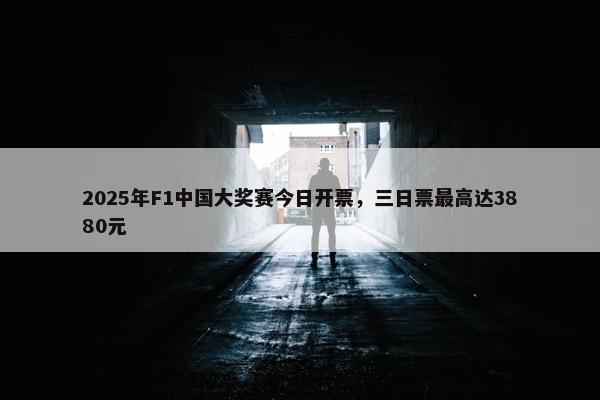 2025年F1中国大奖赛今日开票，三日票最高达3880元